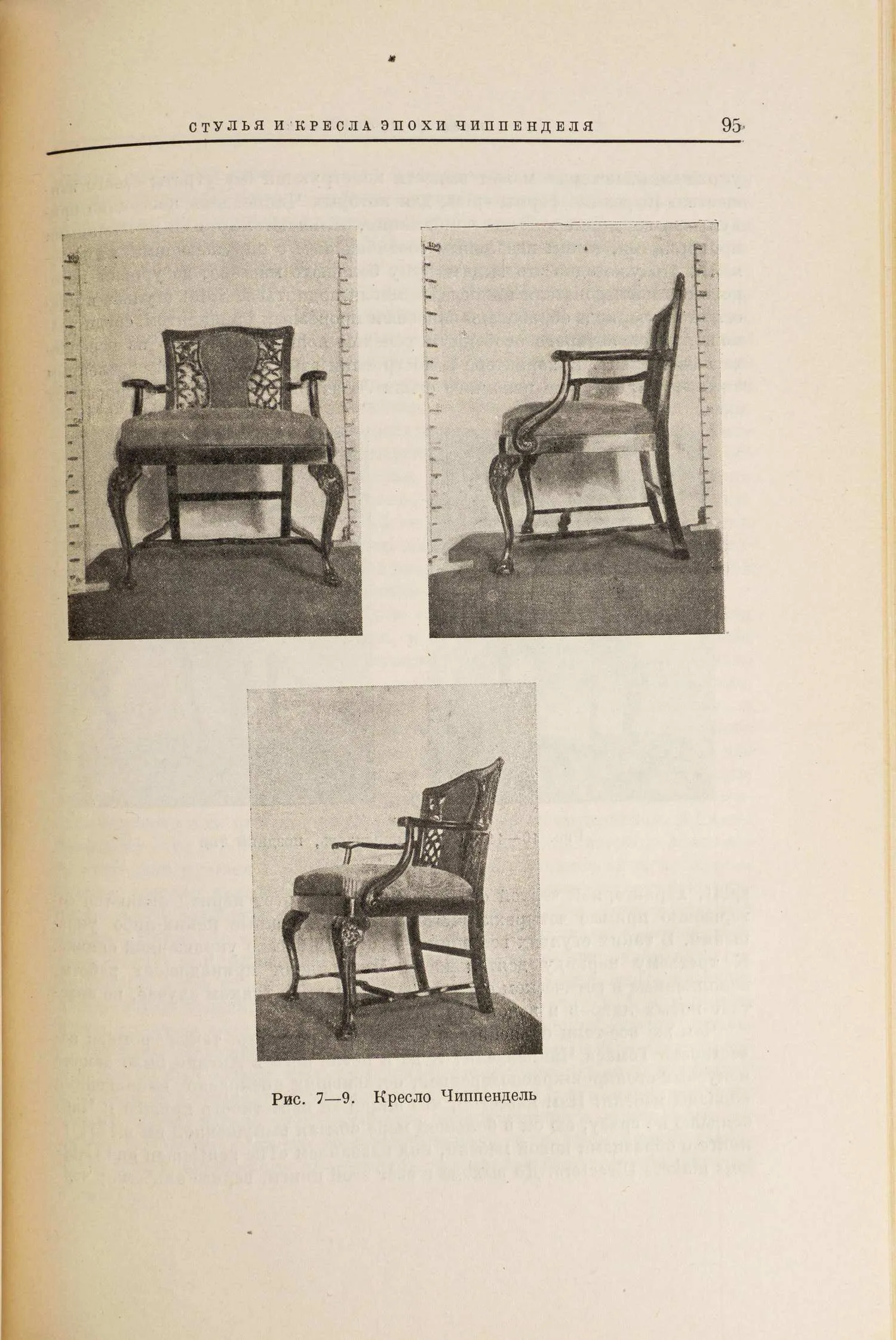 СТУЛЬЯ И КРЕСЛА ЭПОХИ ЧИППЕНДЕЛЯ 95

Рис. 7—9. Кресло Чиппендель